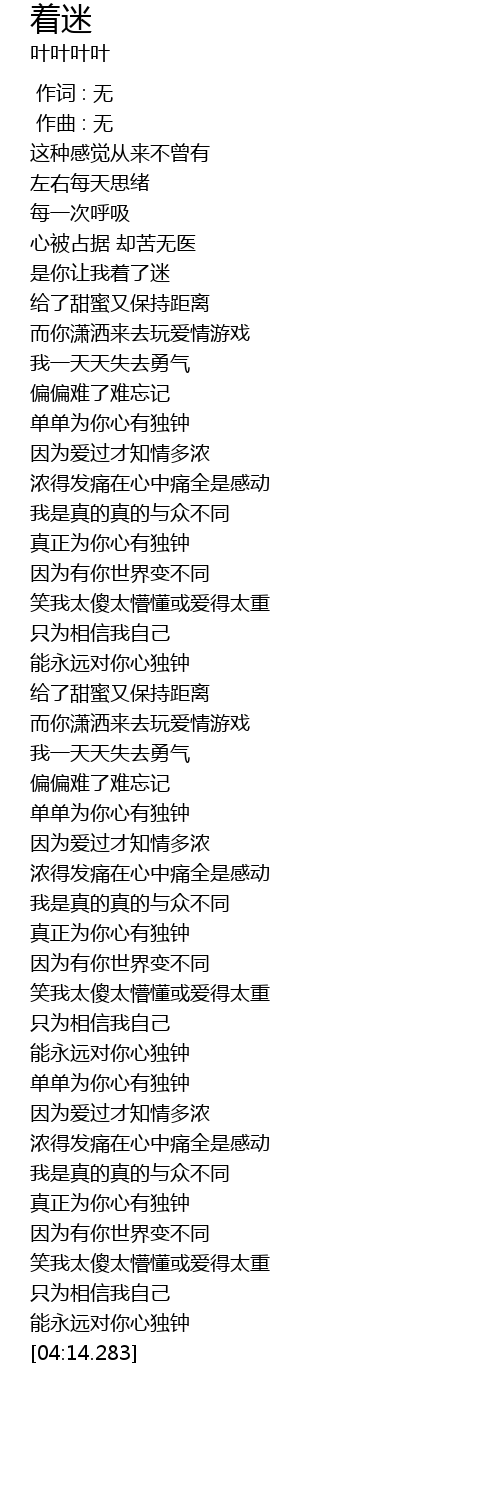 着迷
叶叶叶叶

作词 : 无
作曲 : 无
这种感觉从来不曾有
左右每天思绪
每一次呼吸
心被占据 却苦无医
是你让我着了迷
给了甜蜜又保持距离
而你潇洒来去玩爱情游戏
我一天天失去勇气
偏偏难了难忘记
单单为你心有独钟
因为爱过才知情多浓
浓得发痛在心中痛全是感动
我是真的真的与众不同
真正为你心有独钟
因为有你世界变不同
笑我太傻太懵懂或爱得太重
只为相信我自己
能永远对你心独钟
给了甜蜜又保持距离
而你潇洒来去玩爱情游戏
我一天天失去勇气
偏偏难了难忘记
单单为你心有独钟
因为爱过才知情多浓
浓得发痛在心中痛全是感动
我是真的真的与众不同
真正为你心有独钟
因为有你世界变不同
笑我太傻太懵懂或爱得太重
只为相信我自己
能永远对你心独钟
单单为你心有独钟
因为爱过才知情多浓
浓得发痛在心中痛全是感动
我是真的真的与众不同
真正为你心有独钟
因为有你世界变不同
笑我太傻太懵懂或爱得太重
只为相信我自己
能永远对你心独钟
[04:14.283]